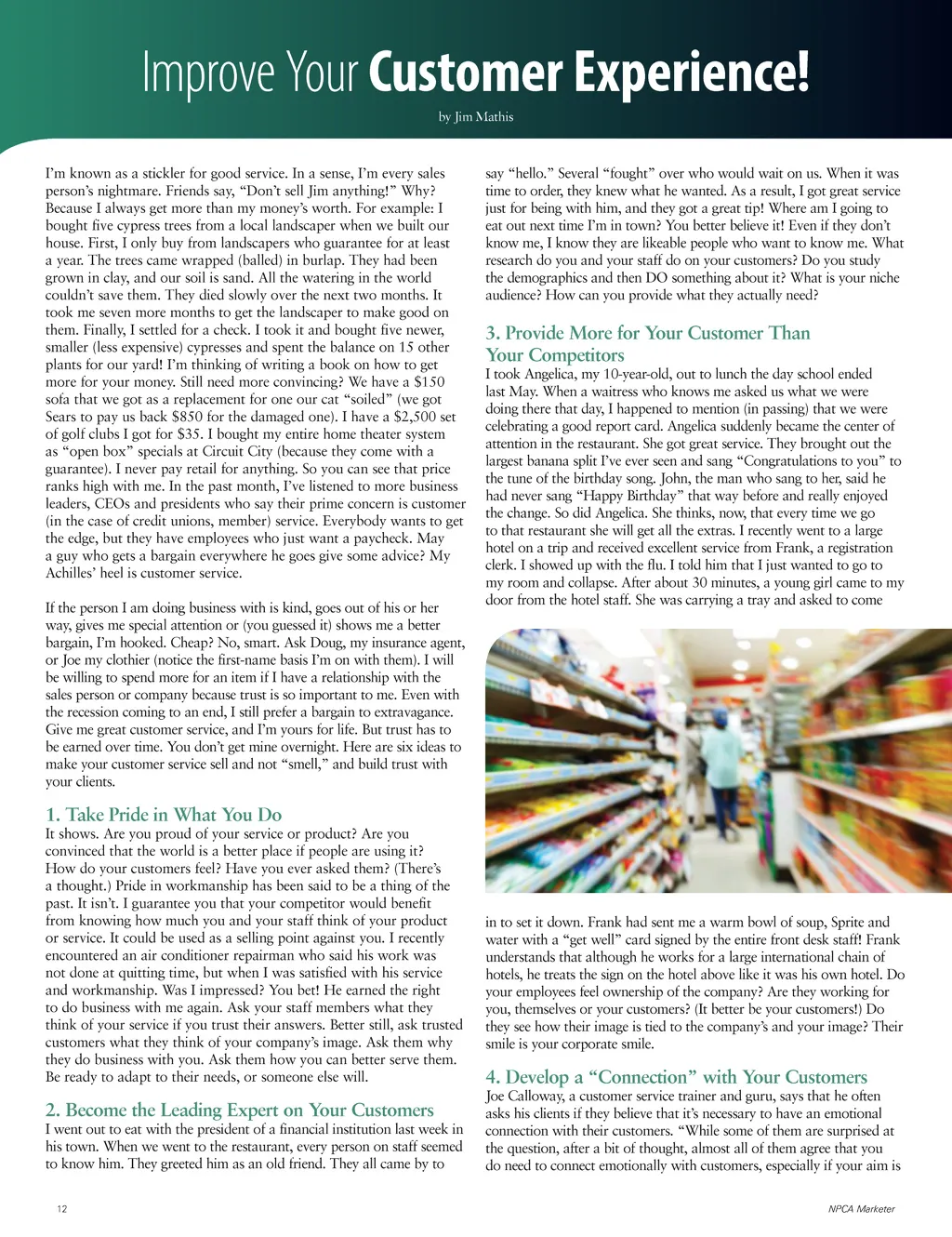 Improve Your Customer Experience!

by Jim Mathis

I'm known as a stickler for good service. In a sense, I'm every sales person's nightmare. Friends say, "Don't sell Jim anything!" Why? Because I always get more than my money's worth. For example: I bought five cypress trees from a local landscaper when we built our house. First, I only buy from landscapers who guarantee for at least a year. The trees came wrapped (balled) in burlap. They had been grown in clay, and our soil is sand. All the watering in the world couldn't save them. They died slowly over the next two months. It took me seven more months to get the landscaper to make good on them. Finally, I settled for a check. I took it and bought five newer, smaller (less expensive) cypresses and spent the balance on 15 other plants for our yard! I'm thinking of writing a book on how to get more for your money. Still need more convincing? We have a $150 sofa that we got as a replacement for one our cat "soiled" (we got Sears to pay us back $850 for the damaged one). I have a $2,500 set of golf clubs I got for $35. I bought my entire home theater system as "open box" specials at Circuit City (because they come with a guarantee). I never pay retail for anything. So you can see that price ranks high with me. In the past month, I've listened to more business leaders, CEOs and presidents who say their prime concern is customer (in the case of credit unions, member) service. Everybody wants to get the edge, but they have employees who just want a paycheck. May a guy who gets a bargain everywhere he goes give some advice? My Achilles' heel is customer service.

If the person I am doing business with is kind, goes out of his or her way, gives me special attention or (you guessed it) shows me a better bargain, I'm hooked. Cheap? No, smart. Ask Doug, my insurance agent, or Joe my clothier (notice the first-name basis I'm on with them). I will be willing to spend more for an item if I have a relationship with the sales person or company because trust is so important to me. Even with the recession coming to an end, I still prefer a bargain to extravagance. Give me great customer service, and I'm yours for life. But trust has to be earned over time. You don't get mine overnight. Here are six ideas to make your customer service sell and not "smell," and build trust with your clients.

1. Take Pride in What You Do
It shows. Are you proud of your service or product? Are you convinced that the world is a better place if people are using it? How do your customers feel? Have you ever asked them? (There's a thought.) Pride in workmanship has been said to be a thing of the past. It isn't. I guarantee you that your competitor would benefit from knowing how much you and your staff think of your product or service. It could be used as a selling point against you. I recently encountered an air conditioner repairman who said his work was not done at quitting time, but when I was satisfied with his service and workmanship. Was I impressed? You bet! He earned the right to do business with me again. Ask your staff members what they think of your service if you trust their answers. Better still, ask trusted customers what they think of your company's image. Ask them why they do business with you. Ask them how you can better serve them. Be ready to adapt to their needs, or someone else will.

2. Become the Leading Expert on Your Customers
I went out to eat with the president of a financial institution last week in his town. When we went to the restaurant, every person on staff seemed to know him. They greeted him as an old friend. They all came by to say "hello." Several "fought" over who would wait on us. When it was time to order, they knew what he wanted. As a result, I got great service just for being with him, and they got a great tip! Where am I going to eat out next time I'm in town? You better believe it! Even if they don't know me, I know they are likeable people who want to know me. What research do you and your staff do on your customers? Do you study the demographics and then DO something about it? What is your niche audience? How can you provide what they actually need?

3. Provide More for Your Customer Than Your Competitors
I took Angelica, my 10-year-old, out to lunch the day school ended last May. When a waitress who knows me asked us what we were doing there that day, I happened to mention (in passing) that we were celebrating a good report card. Angelica suddenly became the center of attention in the restaurant. She got great service. They brought out the largest banana split I've ever seen and sang "Congratulations to you" to the tune of the birthday song. John, the man who sang to her, said he had never sang "Happy Birthday" that way before and really enjoyed the change. So did Angelica. She thinks, now, that every time we go to that restaurant she will get all the extras. I recently went to a large hotel on a trip and received excellent service from Frank, a registration clerk. I showed up with the flu. I told him that I just wanted to go to my room and collapse. After about 30 minutes, a young girl came to my door from the hotel staff. She was carrying a tray and asked to come in to set it down. Frank had sent me a warm bowl of soup, Sprite and water with a "get well" card signed by the entire front desk staff! Frank understands that although he works for a large international chain of hotels, he treats the sign on the hotel above like it was his own hotel. Do your employees feel ownership of the company? Are they working for you, themselves or your customers? (It better be your customers!) Do they see how their image is tied to the company's and your image? Their smile is your corporate smile.

4. Develop a "Connection" with Your Customers
Joe Calloway, a customer service trainer and guru, says that he often asks his clients if they believe that it's necessary to have an emotional connection with their customers. "While some of them are surprised at the question, after a bit of thought, almost all of them agree that you do need to connect emotionally with customers, especially if your aim is

12

NPCA Marketer